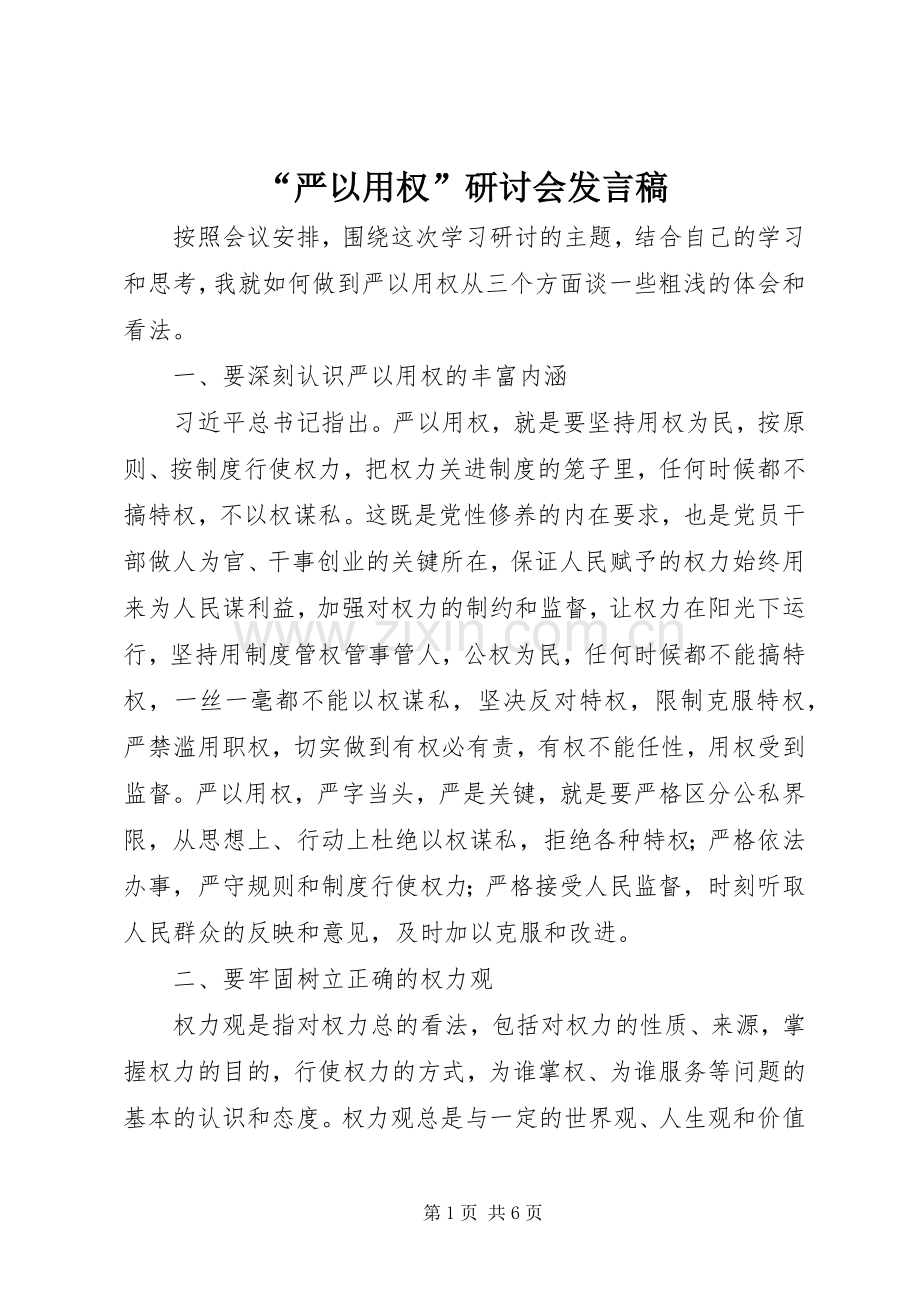 “严以用权”研讨会发言稿

按照会议安排，围绕这次学习研讨的主题，结合自己的学习和思考，我就如何做到严以用权从三个方面谈一些粗浅的体会和看法。

一、要深刻认识严以用权的丰富内涵

习近平总书记指出。严以用权，就是要坚持用权为民，按原则、按制度行使权力，把权力关进制度的笼子里，任何时候都不搞特权，不以权谋私。这既是党性修养的内在要求，也是党员干部做人为官、干事创业的关键所在，保证人民赋予的权力始终用来为人民谋利益，加强对权力的制约和监督，让权力在阳光下运行，坚持用制度管权管事管人，公权为民，任何时候都不能搞特权，一丝一毫都不能以权谋私，坚决反对特权，限制克服特权，严禁滥用职权，切实做到有权必有责，有权不能任性，用权受到监督。严以用权，严字当头，严是关键，就是要严格区分公私界限，从思想上、行动上杜绝以权谋私，拒绝各种特权；严格依法办事，严守规则和制度行使权力；严格接受人民监督，时刻听取人民群众的反映和意见，及时加以克服和改进。

二、要牢固树立正确的权力观

权力观是指对权力总的看法，包括对权力的性质、来源，掌握权力的目的，行使权力的方式，为谁掌权、为谁服务等问题的基本的认识和态度。权力观总是与一定的世界观、人生观和价值

第1页 共6页

www.zixin.com.cn